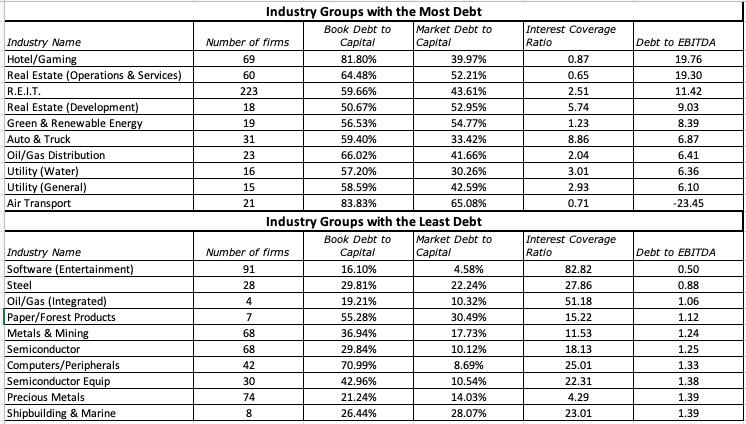 Industry Groups with the Most Debt

| Industry Name | Number of firms | Book Debt to Capital | Market Debt to Capital | Interest Coverage Ratio | Debt to EBITDA |
|---|---|---|---|---|---|
| Hotel/Gaming | 69 | 81.80% | 39.97% | 0.87 | 19.76 |
| Real Estate (Operations & Services) | 60 | 64.48% | 52.21% | 0.65 | 19.30 |
| R.E.I.T. | 223 | 59.66% | 43.61% | 2.51 | 11.42 |
| Real Estate (Development) | 18 | 50.67% | 52.95% | 5.74 | 9.03 |
| Green & Renewable Energy | 19 | 56.53% | 54.77% | 1.23 | 8.39 |
| Auto & Truck | 31 | 59.40% | 33.42% | 8.86 | 6.87 |
| Oil/Gas Distribution | 23 | 66.02% | 41.66% | 2.04 | 6.41 |
| Utility (Water) | 16 | 57.20% | 30.26% | 3.01 | 6.36 |
| Utility (General) | 15 | 58.59% | 42.59% | 2.93 | 6.10 |
| Air Transport | 21 | 83.83% | 65.08% | 0.71 | -23.45 |

Industry Groups with the Least Debt

| Industry Name | Number of firms | Book Debt to Capital | Market Debt to Capital | Interest Coverage Ratio | Debt to EBITDA |
|---|---|---|---|---|---|
| Software (Entertainment) | 91 | 16.10% | 4.58% | 82.82 | 0.50 |
| Steel | 28 | 29.81% | 22.24% | 27.86 | 0.88 |
| Oil/Gas (Integrated) | 4 | 19.21% | 10.32% | 51.18 | 1.06 |
| Paper/Forest Products | 7 | 55.28% | 30.49% | 15.22 | 1.12 |
| Metals & Mining | 68 | 36.94% | 17.73% | 11.53 | 1.24 |
| Semiconductor | 68 | 29.84% | 10.12% | 18.13 | 1.25 |
| Computers/Peripherals | 42 | 70.99% | 8.69% | 25.01 | 1.33 |
| Semiconductor Equip | 30 | 42.96% | 10.54% | 22.31 | 1.38 |
| Precious Metals | 74 | 21.24% | 14.03% | 4.29 | 1.39 |
| Shipbuilding & Marine | 8 | 26.44% | 28.07% | 23.01 | 1.39 |